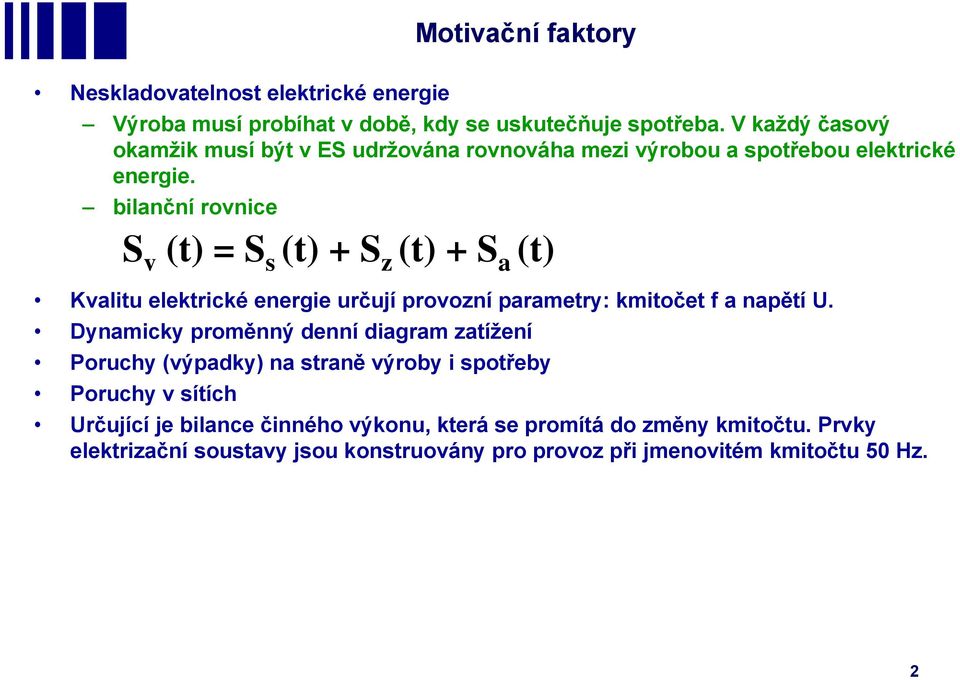 Motivační faktory

• Neskladovatelnost elektrické energie

– Výroba musí probíhat v době, kdy se uskutečňuje spotřeba. V každý časový okamžik musí být v ES udržována rovnováha mezi výrobou a spotřebou elektrické energie.

– bilanční rovnice

$S_v(t) = S_s(t) + S_z(t) + S_a(t)$

• Kvalitu elektrické energie určují provozní parametry: kmitočet f a napětí U.

• Dynamicky proměnný denní diagram zatížení

• Poruchy (výpadky) na straně výroby i spotřeby

• Poruchy v sítích

• Určující je bilance činného výkonu, která se promítá do změny kmitočtu. Prvky elektrizační soustavy jsou konstruovány pro provoz při jmenovitém kmitočtu 50 Hz.

2